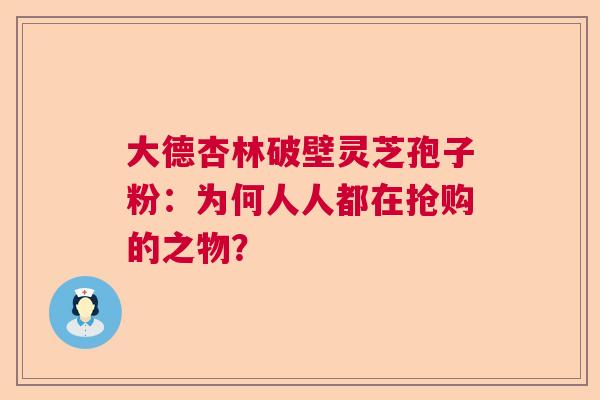 大德杏林破壁灵芝孢子粉：为何人人都在抢购的之物?